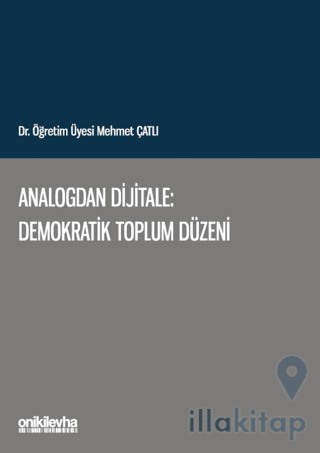 Dr. Öğretim Üyesi Mehmet ÇATLI

ANALOGDAN DİJİTALE:
DEMOKRATİK TOPLUM DÜZENİ

onikilevha

illakitap